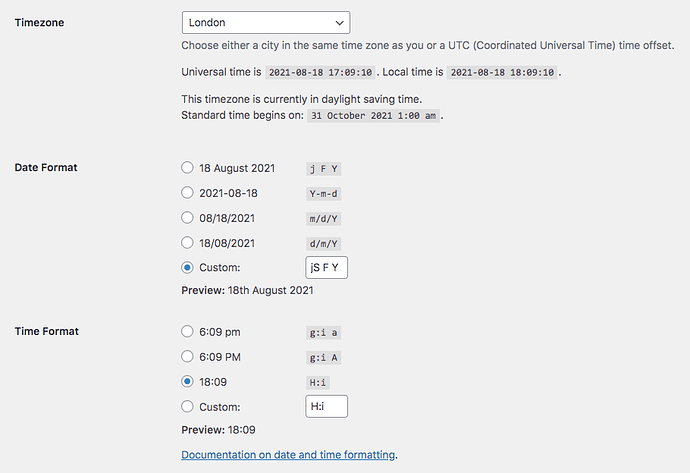 Timezone

London

Choose either a city in the same time zone as you or a UTC (Coordinated Universal Time) time offset.

Universal time is 2021-08-18 17:09:10 . Local time is 2021-08-18 18:09:10 .

This timezone is currently in daylight saving time.
Standard time begins on: 31 October 2021 1:00 am .

Date Format

18 August 2021 j F Y

2021-08-18 Y-m-d

08/18/2021 m/d/Y

18/08/2021 d/m/Y

Custom: jS F Y

Preview: 18th August 2021

Time Format

6:09 pm g:i a

6:09 PM g:i A

18:09 H:i

Custom: H:i

Preview: 18:09

Documentation on date and time formatting.